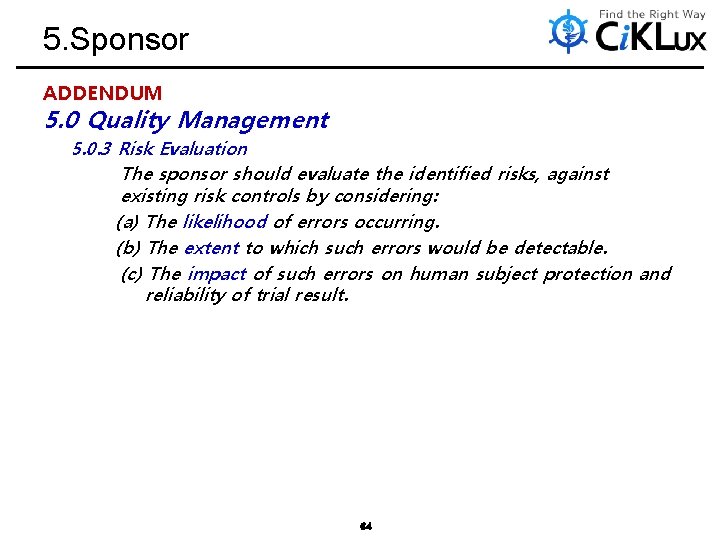 5.Sponsor

Find the Right Way
CiKLux

ADDENDUM
5.0 Quality Management
5.0.3 Risk Evaluation
The sponsor should evaluate the identified risks, against existing risk controls by considering:
(a) The likelihood of errors occurring.
(b) The extent to which such errors would be detectable.
(c) The impact of such errors on human subject protection and reliability of trial result.

64